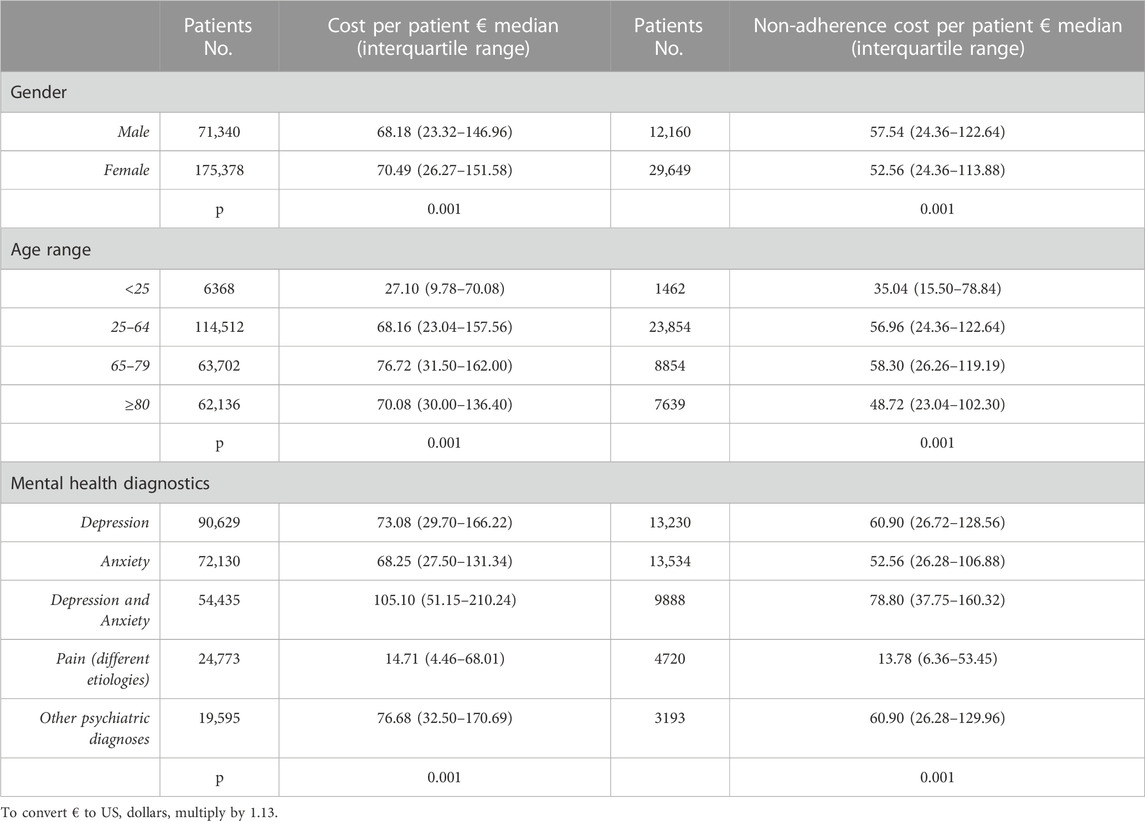 | | Patients No. | Cost per patient € median (interquartile range) | Patients No. | Non-adherence cost per patient € median (interquartile range) |
|---|---|---|---|---|
| Gender | | | | |
| Male | 71,340 | 68.18 (23.32–146.96) | 12,160 | 57.54 (24.36–122.64) |
| Female | 175,378 | 70.49 (26.27–151.58) | 29,649 | 52.56 (24.36–113.88) |
| | p | 0.001 | | 0.001 |
| Age range | | | | |
| <25 | 6368 | 27.10 (9.78–70.08) | 1462 | 35.04 (15.50–78.84) |
| 25–64 | 114,512 | 68.16 (23.04–157.56) | 23,854 | 56.96 (24.36–122.64) |
| 65–79 | 63,702 | 76.72 (31.50–162.00) | 8854 | 58.30 (26.26–119.19) |
| ≥80 | 62,136 | 70.08 (30.00–136.40) | 7639 | 48.72 (23.04–102.30) |
| | p | 0.001 | | 0.001 |
| Mental health diagnostics | | | | |
| Depression | 90,629 | 73.08 (29.70–166.22) | 13,230 | 60.90 (26.72–128.56) |
| Anxiety | 72,130 | 68.25 (27.50–131.34) | 13,534 | 52.56 (26.28–106.88) |
| Depression and Anxiety | 54,435 | 105.10 (51.15–210.24) | 9888 | 78.80 (37.75–160.32) |
| Pain (different etiologies) | 24,773 | 14.71 (4.46–68.01) | 4720 | 13.78 (6.36–53.45) |
| Other psychiatric diagnoses | 19,595 | 76.68 (32.50–170.69) | 3193 | 60.90 (26.28–129.96) |
| | p | 0.001 | | 0.001 |

To convert € to US, dollars, multiply by 1.13.